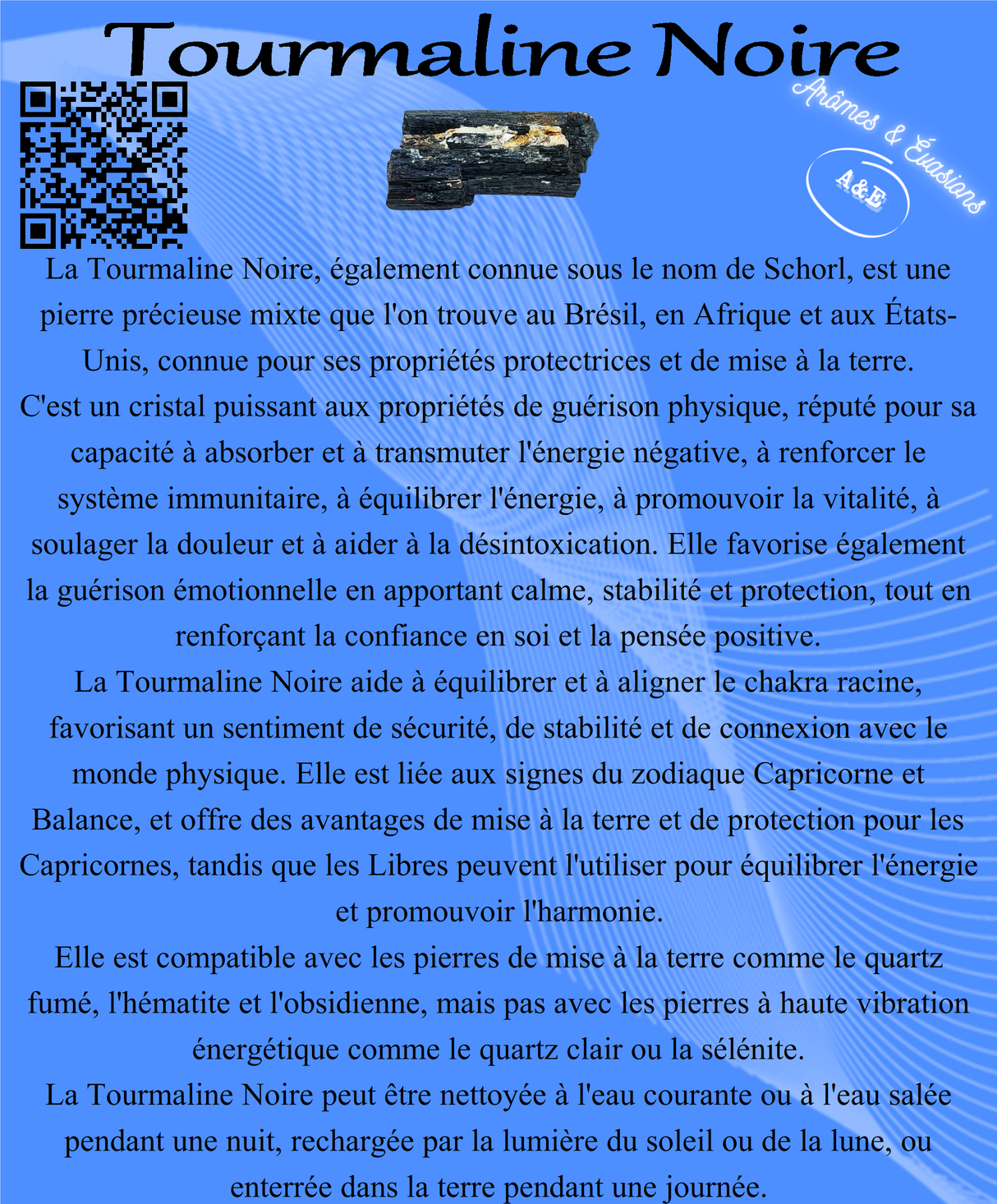 Tourmaline Noire

Arômes & Évasions

A&E

La Tourmaline Noire, également connue sous le nom de Schorl, est une pierre précieuse mixte que l'on trouve au Brésil, en Afrique et aux États-Unis, connue pour ses propriétés protectrices et de mise à la terre.
C'est un cristal puissant aux propriétés de guérison physique, réputé pour sa capacité à absorber et à transmuter l'énergie négative, à renforcer le système immunitaire, à équilibrer l'énergie, à promouvoir la vitalité, à soulager la douleur et à aider à la désintoxication. Elle favorise également la guérison émotionnelle en apportant calme, stabilité et protection, tout en renforçant la confiance en soi et la pensée positive.
La Tourmaline Noire aide à équilibrer et à aligner le chakra racine, favorisant un sentiment de sécurité, de stabilité et de connexion avec le monde physique. Elle est liée aux signes du zodiaque Capricorne et Balance, et offre des avantages de mise à la terre et de protection pour les Capricornes, tandis que les Libres peuvent l'utiliser pour équilibrer l'énergie et promouvoir l'harmonie.
Elle est compatible avec les pierres de mise à la terre comme le quartz fumé, l'hématite et l'obsidienne, mais pas avec les pierres à haute vibration énergétique comme le quartz clair ou la sélénite.
La Tourmaline Noire peut être nettoyée à l'eau courante ou à l'eau salée pendant une nuit, rechargée par la lumière du soleil ou de la lune, ou enterrée dans la terre pendant une journée.